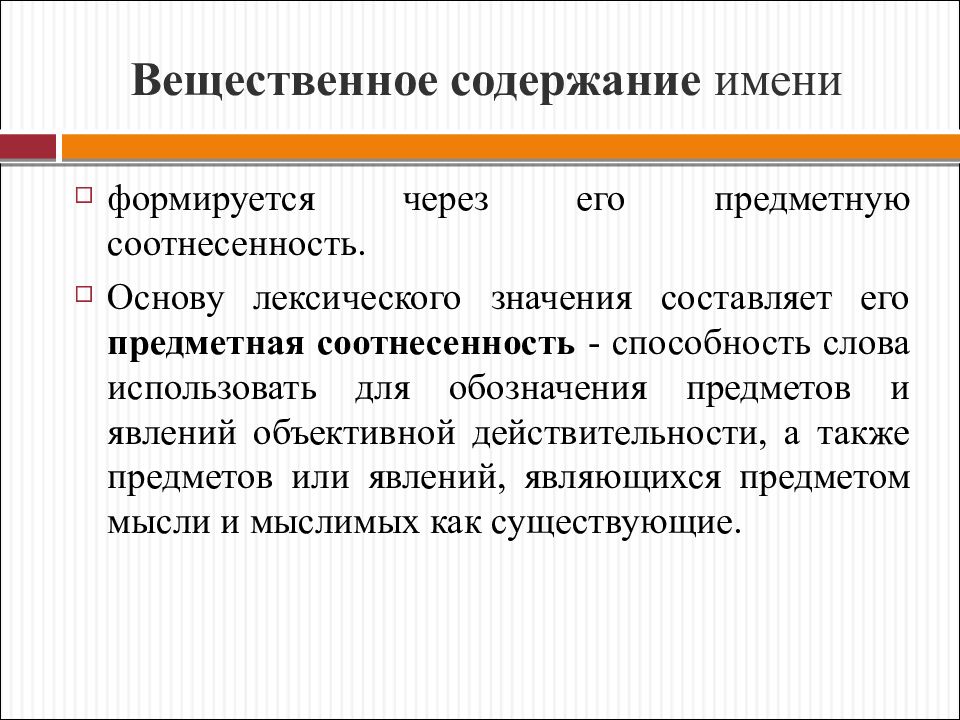 Вещественное содержание имени

формируется через его предметную соотнесенность.

Основу лексического значения составляет его предметная соотнесенность - способность слова использовать для обозначения предметов и явлений объективной действительности, а также предметов или явлений, являющихся предметом мысли и мыслимых как существующие.